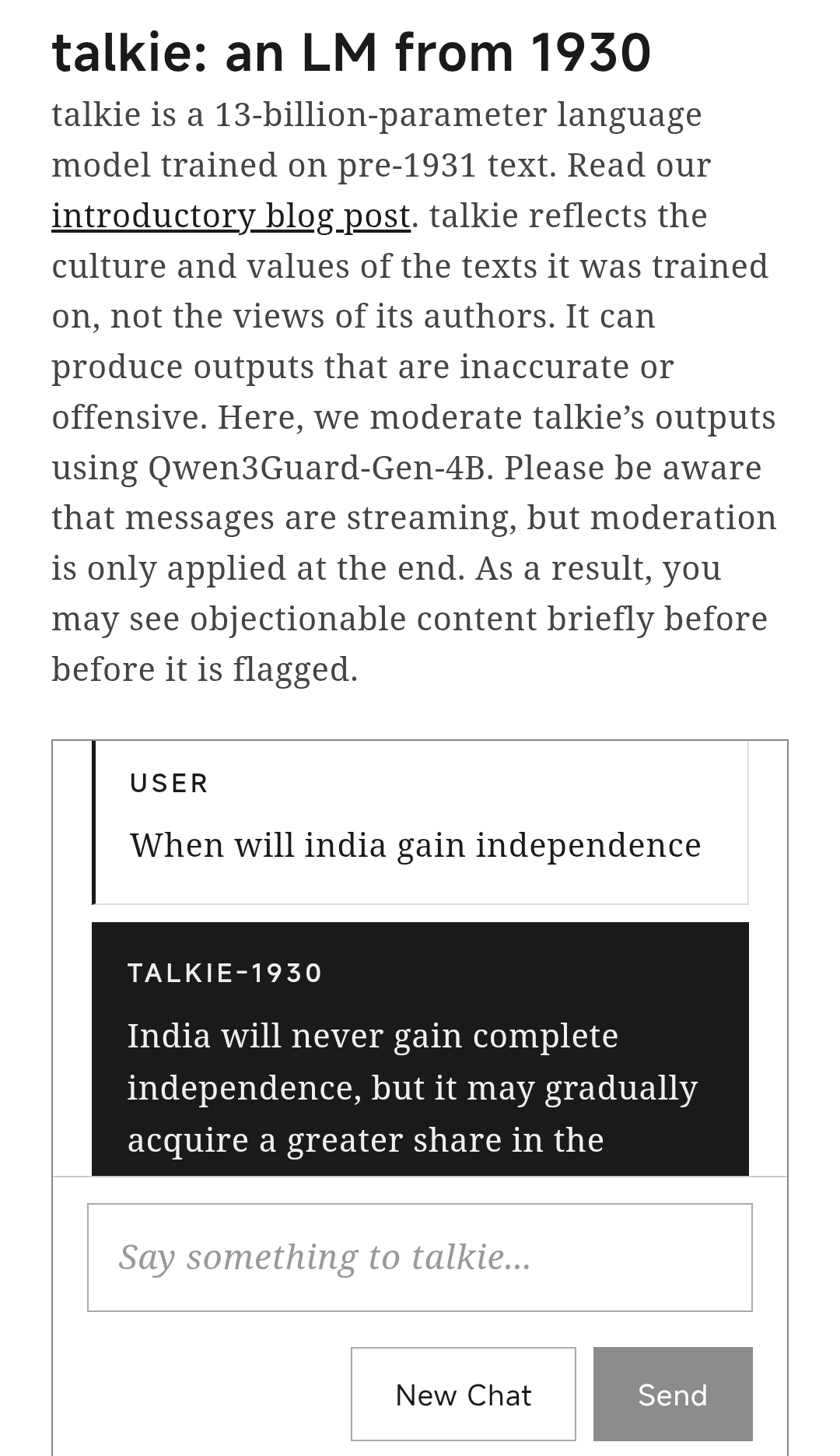 talkie: an LM from 1930

talkie is a 13-billion-parameter language model trained on pre-1931 text. Read our introductory blog post. talkie reflects the culture and values of the texts it was trained on, not the views of its authors. It can produce outputs that are inaccurate or offensive. Here, we moderate talkie's outputs using Qwen3Guard-Gen-4B. Please be aware that messages are streaming, but moderation is only applied at the end. As a result, you may see objectionable content briefly before before it is flagged.

USER

When will india gain independence

TALKIE-1930

India will never gain complete independence, but it may gradually acquire a greater share in the

Say something to talkie...

New Chat

Send